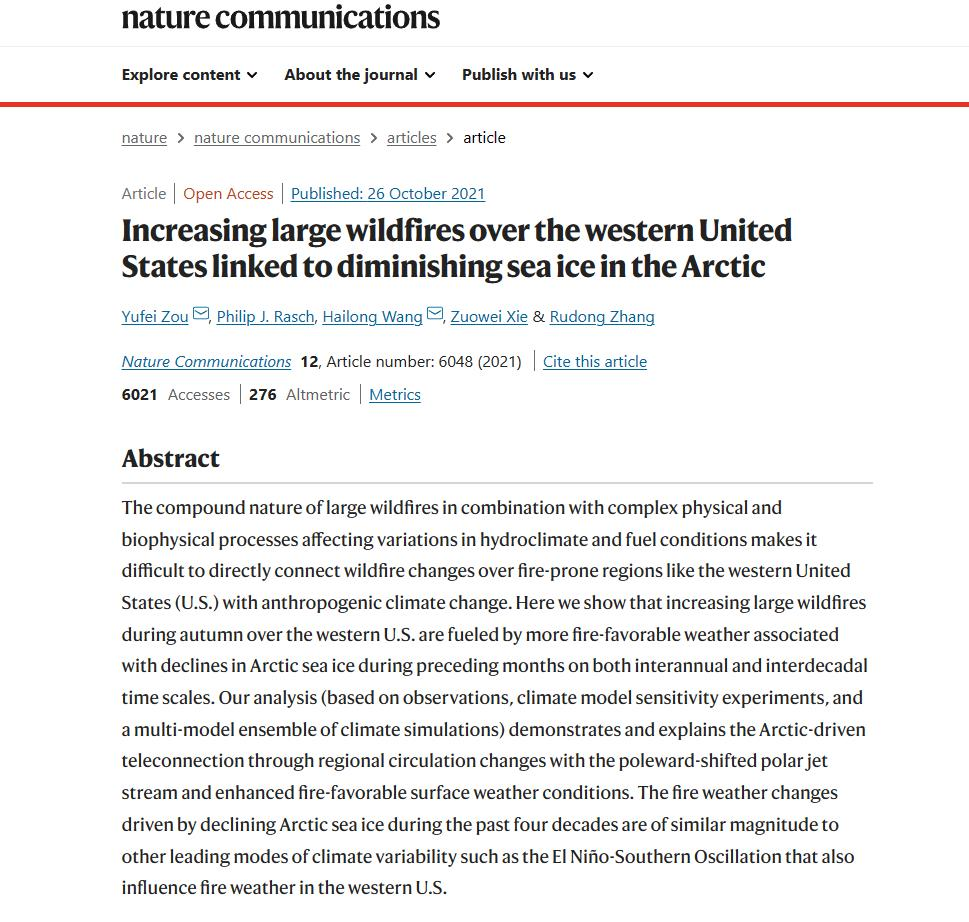 nature communications

Explore content About the journal Publish with us

nature > nature communications > articles > article

Article | Open Access | Published: 26 October 2021

Increasing large wildfires over the western United States linked to diminishing sea ice in the Arctic

Yufei Zou, Philip J. Rasch, Hailong Wang, Zuowei Xie & Rudong Zhang

Nature Communications 12, Article number: 6048 (2021) | Cite this article

6021 Accesses | 276 Altmetric | Metrics

Abstract

The compound nature of large wildfires in combination with complex physical and biophysical processes affecting variations in hydroclimate and fuel conditions makes it difficult to directly connect wildfire changes over fire-prone regions like the western United States (U.S.) with anthropogenic climate change. Here we show that increasing large wildfires during autumn over the western U.S. are fueled by more fire-favorable weather associated with declines in Arctic sea ice during preceding months on both interannual and interdecadal time scales. Our analysis (based on observations, climate model sensitivity experiments, and a multi-model ensemble of climate simulations) demonstrates and explains the Arctic-driven teleconnection through regional circulation changes with the poleward-shifted polar jet stream and enhanced fire-favorable surface weather conditions. The fire weather changes driven by declining Arctic sea ice during the past four decades are of similar magnitude to other leading modes of climate variability such as the El Niño-Southern Oscillation that also influence fire weather in the western U.S.